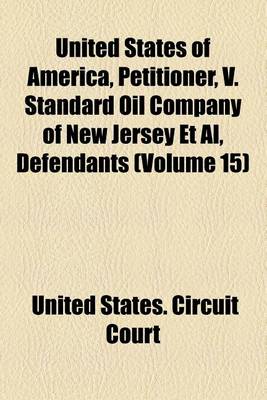 United States of America, Petitioner, V. Standard Oil Company of New Jersey Et Al, Defendants (Volume 15)

United States. Circuit Court